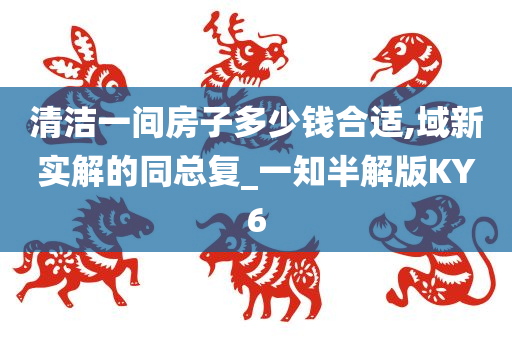 清洁一间房子多少钱合适,域新实解的同总复_一知半解版KY6